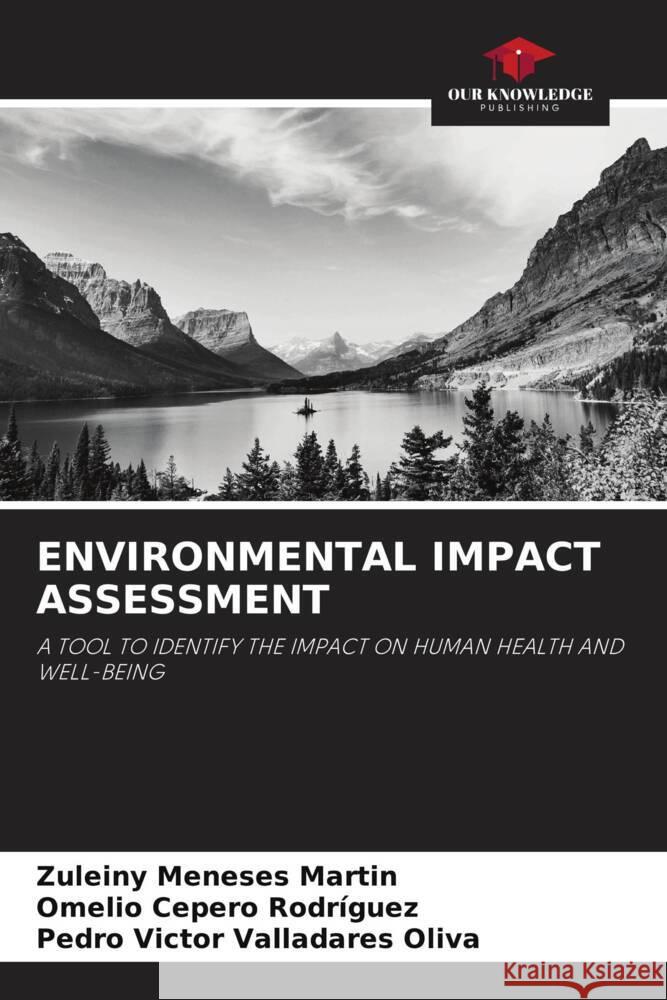 OUR KNOWLEDGE
PUBLISHING

ENVIRONMENTAL IMPACT ASSESSMENT

A TOOL TO IDENTIFY THE IMPACT ON HUMAN HEALTH AND WELL-BEING

Zuleiny Meneses Martin
Omelio Cepero Rodríguez
Pedro Victor Valladares Oliva